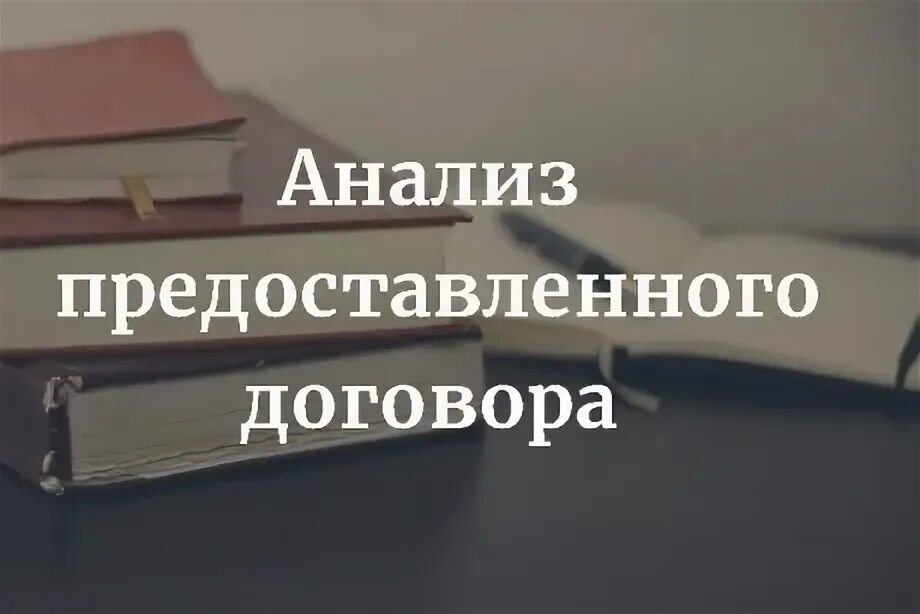 Анализ предоставленного договора